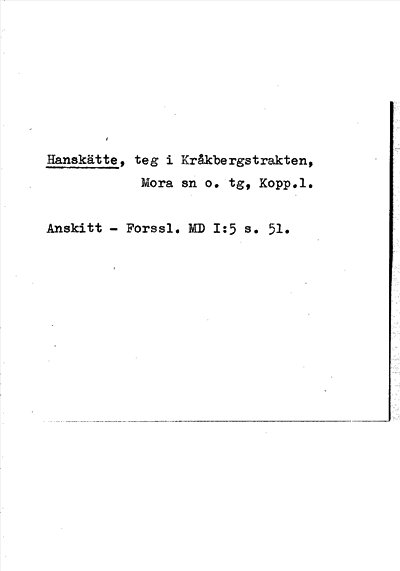 Hanskätte, teg i Kråkbergstrakten, Mora sn o. tg, Kopp.l.

Anskitt - Forssl. MD I:5 s. 51.